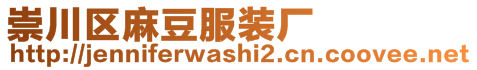 崇川区麻豆服装厂
http://jenniferwashi2.cn.coovee.net